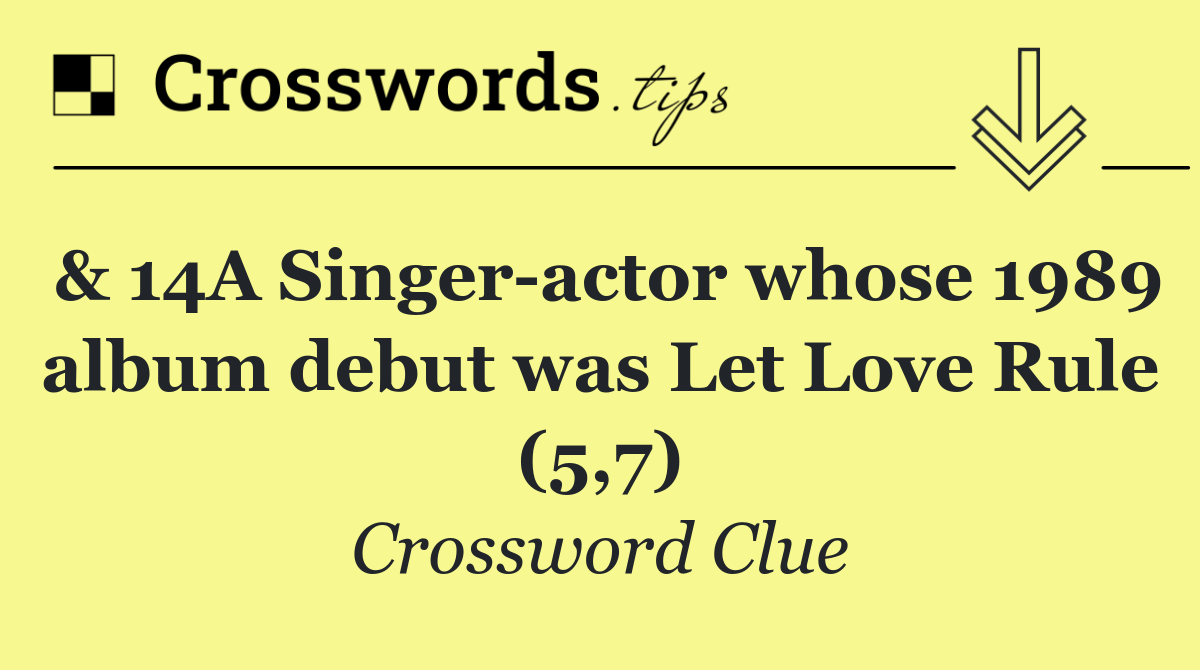 Crosswords.tips

& 14A Singer-actor whose 1989 album debut was Let Love Rule (5,7)

Crossword Clue